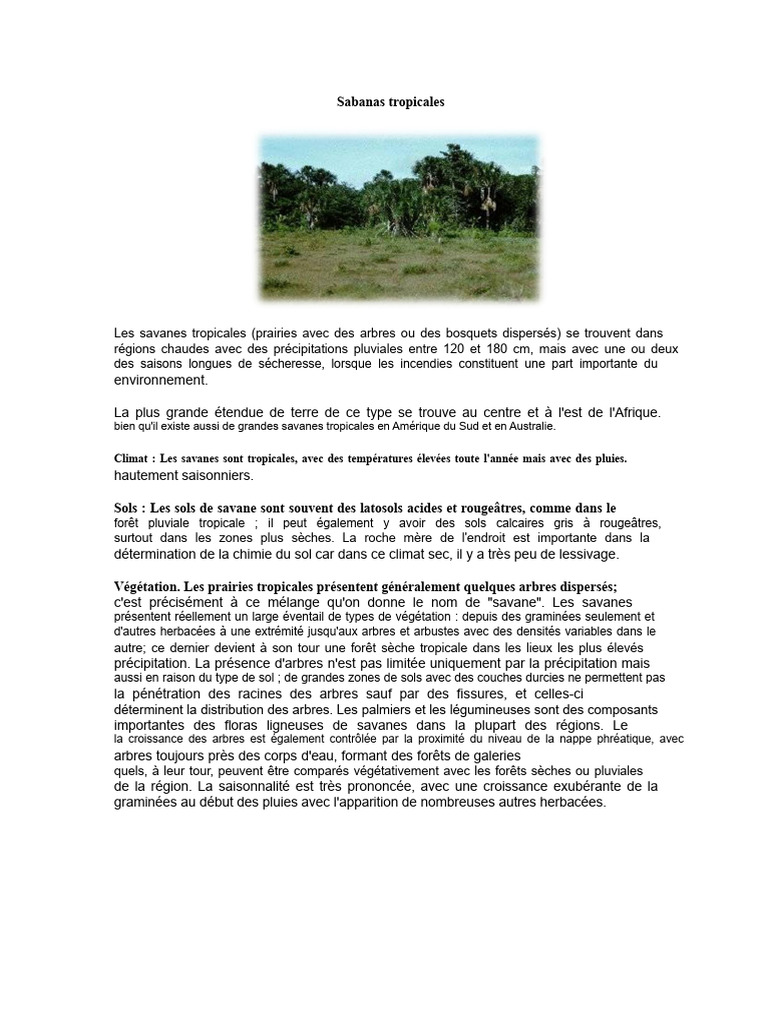 Sabanas tropicales

Les savanes tropicales (prairies avec des arbres ou des bosquets dispersés) se trouvent dans régions chaudes avec des précipitations pluviales entre 120 et 180 cm, mais avec une ou deux des saisons longues de sécheresse, lorsque les incendies constituent une part importante du environnement.

La plus grande étendue de terre de ce type se trouve au centre et à l'est de l'Afrique. bien qu'il existe aussi de grandes savanes tropicales en Amérique du Sud et en Australie.

Climat : Les savanes sont tropicales, avec des températures élevées toute l'année mais avec des pluies. hautement saisonniers.

Sols : Les sols de savane sont souvent des latosols acides et rougeâtres, comme dans le forêt pluviale tropicale ; il peut également y avoir des sols calcaires gris à rougeâtres, surtout dans les zones plus sèches. La roche mère de l'endroit est importante dans la détermination de la chimie du sol car dans ce climat sec, il y a très peu de lessivage.

Végétation. Les prairies tropicales présentent généralement quelques arbres dispersés; c'est précisément à ce mélange qu'on donne le nom de "savane". Les savanes présentent réellement un large éventail de types de végétation : depuis des graminées seulement et d'autres herbacées à une extrémité jusqu'aux arbres et arbustes avec des densités variables dans le autre; ce dernier devient à son tour une forêt sèche tropicale dans les lieux les plus élevés précipitation. La présence d'arbres n'est pas limitée uniquement par la précipitation mais aussi en raison du type de sol ; de grandes zones de sols avec des couches durcies ne permettent pas la pénétration des racines des arbres sauf par des fissures, et celles-ci déterminent la distribution des arbres. Les palmiers et les légumineuses sont des composants importantes des floras ligneuses de savanes dans la plupart des régions. Le la croissance des arbres est également contrôlée par la proximité du niveau de la nappe phréatique, avec arbres toujours près des corps d'eau, formant des forêts de galeries quels, à leur tour, peuvent être comparés végétativement avec les forêts sèches ou pluviales de la région. La saisonnalité est très prononcée, avec une croissance exubérante de la graminées au début des pluies avec l'apparition de nombreuses autres herbacées.